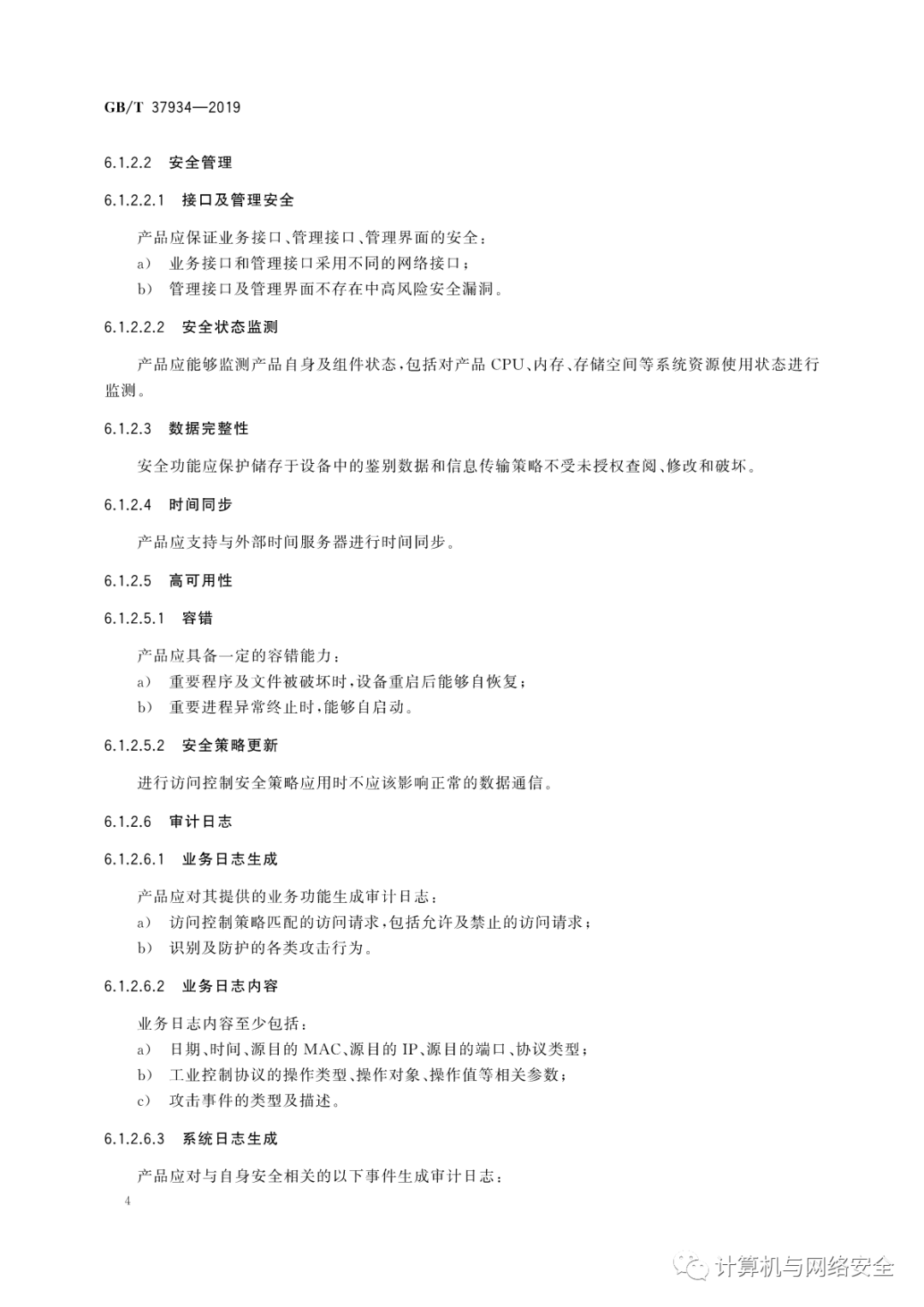 GB/T 37934—2019

6.1.2.2 安全管理

6.1.2.2.1 接口及管理安全

产品应保证业务接口、管理接口、管理界面的安全：

a) 业务接口和管理接口采用不同的网络接口；

b) 管理接口及管理界面不存在中高风险安全漏洞。

6.1.2.2.2 安全状态监测

产品应能够监测产品自身及组件状态，包括对产品 CPU、内存、存储空间等系统资源使用状态进行监测。

6.1.2.3 数据完整性

安全功能应保护储存于设备中的鉴别数据和信息传输策略不受未授权查阅、修改和破坏。

6.1.2.4 时间同步

产品应支持与外部时间服务器进行时间同步。

6.1.2.5 高可用性

6.1.2.5.1 容错

产品应具备一定的容错能力：

a) 重要程序及文件被破坏时，设备重启后能够自恢复；

b) 重要进程异常终止时，能够自启动。

6.1.2.5.2 安全策略更新

进行访问控制安全策略应用时不应该影响正常的数据通信。

6.1.2.6 审计日志

6.1.2.6.1 业务日志生成

产品应对其提供的业务功能生成审计日志：

a) 访问控制策略匹配的访问请求，包括允许及禁止的访问请求；

b) 识别及防护的各类攻击行为。

6.1.2.6.2 业务日志内容

业务日志内容至少包括：

a) 日期、时间、源目的 MAC、源目的 IP、源目的端口、协议类型；

b) 工业控制协议的操作类型、操作对象、操作值等相关参数；

c) 攻击事件的类型及描述。

6.1.2.6.3 系统日志生成

产品应对与自身安全相关的以下事件生成审计日志：

4

计算机与网络安全